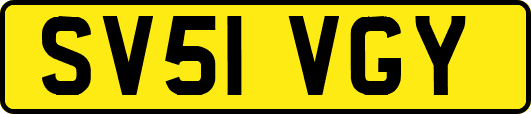 SV51 VGY